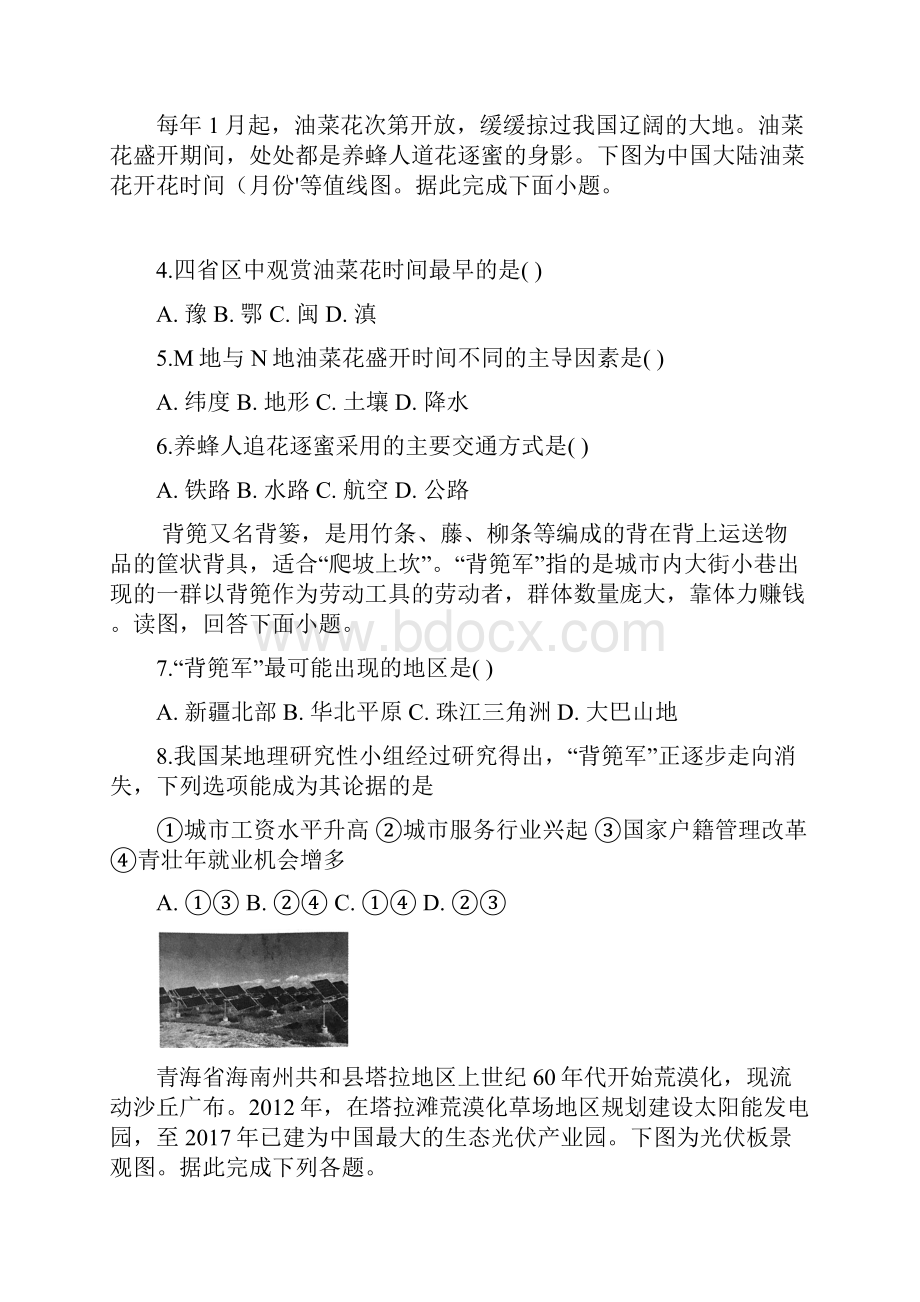 每年 1 月起，油菜花次第开放，缓缓掠过我国辽阔的大地。油菜花盛开期间，处处都是养蜂人道花逐蜜的身影。下图为中国大陆油菜花开花时间（月份'等值线图。据此完成下面小题。

4.四省区中观赏油菜花时间最早的是( )

A. 豫 B. 鄂 C. 闽 D. 滇

5.M 地与 N 地油菜花盛开时间不同的主导因素是( )

A. 纬度 B. 地形 C. 土壤 D. 降水

6.养蜂人追花逐蜜采用的主要交通方式是( )

A. 铁路 B. 水路 C. 航空 D. 公路

背篼又名背篓，是用竹条、藤、柳条等编成的背在背上运送物品的筐状背具，适合“爬坡上坎”。“背篼军”指的是城市内大街小巷出现的一群以背篼作为劳动工具的劳动者，群体数量庞大，靠体力赚钱。读图，回答下面小题。

www.bdocx.com

7.“背篼军”最可能出现的地区是( )

A. 新疆北部 B. 华北平原 C. 珠江三角洲 D. 大巴山地

8.我国某地理研究性小组经过研究得出，“背篼军”正逐步走向消失，下列选项能成为其论据的是

①城市工资水平升高 ②城市服务行业兴起 ③国家户籍管理改革 ④青壮年就业机会增多

A. ①③ B. ②④ C. ①④ D. ②③

青海省海南州共和县塔拉地区上世纪 60 年代开始荒漠化，现流动沙丘广布。2012 年，在塔拉滩荒漠化草场地区规划建设太阳能发电园，至 2017 年已建为中国最大的生态光伏产业园。下图为光伏板景观图。据此完成下列各题。